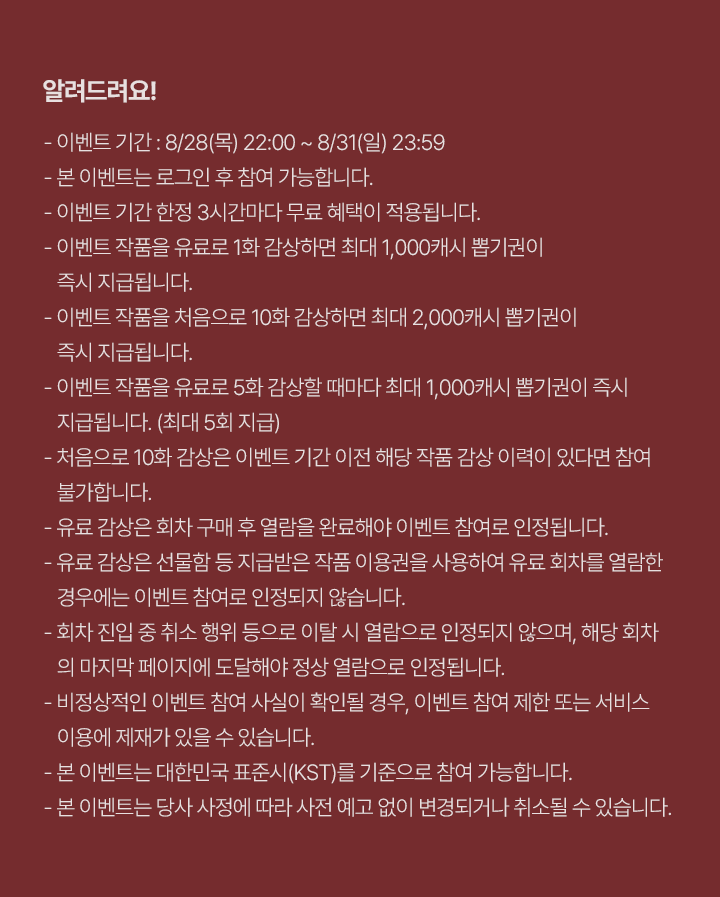 알려드려요!

- 이벤트 기간 : 8/28(목) 22:00 ~ 8/31(일) 23:59
- 본 이벤트는 로그인 후 참여 가능합니다.
- 이벤트 기간 한정 3시간마다 무료 혜택이 적용됩니다.
- 이벤트 작품을 유료로 1화 감상하면 최대 1,000캐시 뽑기권이 즉시 지급됩니다.
- 이벤트 작품을 처음으로 10화 감상하면 최대 2,000캐시 뽑기권이 즉시 지급됩니다.
- 이벤트 작품을 유료로 5화 감상할 때마다 최대 1,000캐시 뽑기권이 즉시 지급됩니다. (최대 5회 지급)
- 처음으로 10화 감상은 이벤트 기간 이전 해당 작품 감상 이력이 있다면 참여 불가합니다.
- 유료 감상은 회차 구매 후 열람을 완료해야 이벤트 참여로 인정됩니다.
- 유료 감상은 선물함 등 지급받은 작품 이용권을 사용하여 유료 회차를 열람한 경우에는 이벤트 참여로 인정되지 않습니다.
- 회차 진입 중 취소 행위 등으로 이탈 시 열람으로 인정되지 않으며, 해당 회차의 마지막 페이지에 도달해야 정상 열람으로 인정됩니다.
- 비정상적인 이벤트 참여 사실이 확인될 경우, 이벤트 참여 제한 또는 서비스 이용에 제재가 있을 수 있습니다.
- 본 이벤트는 대한민국 표준시(KST)를 기준으로 참여 가능합니다.
- 본 이벤트는 당사 사정에 따라 사전 예고 없이 변경되거나 취소될 수 있습니다.